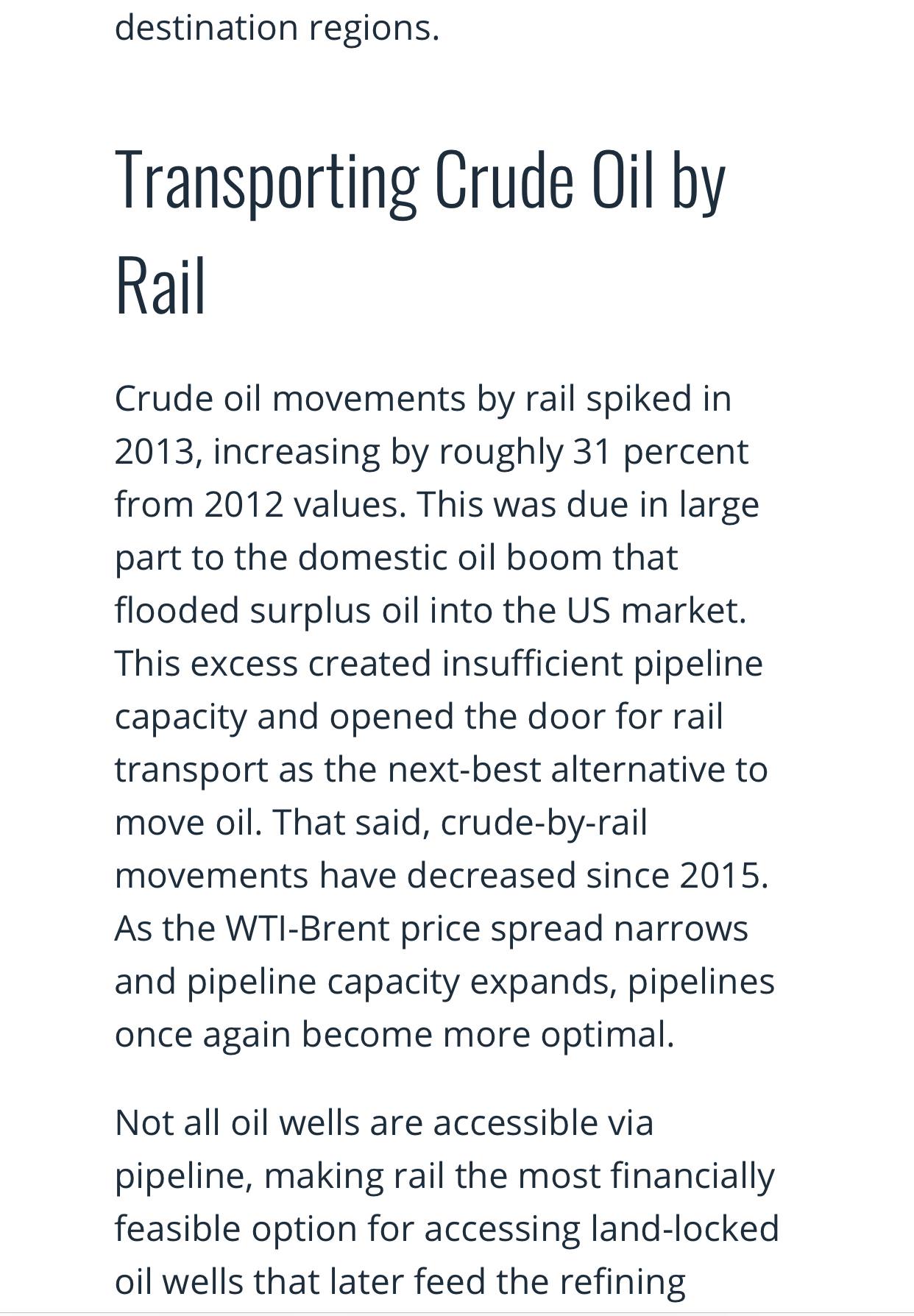 destination regions.

Transporting Crude Oil by Rail

Crude oil movements by rail spiked in 2013, increasing by roughly 31 percent from 2012 values. This was due in large part to the domestic oil boom that flooded surplus oil into the US market. This excess created insufficient pipeline capacity and opened the door for rail transport as the next-best alternative to move oil. That said, crude-by-rail movements have decreased since 2015. As the WTI-Brent price spread narrows and pipeline capacity expands, pipelines once again become more optimal.

Not all oil wells are accessible via pipeline, making rail the most financially feasible option for accessing land-locked oil wells that later feed the refining